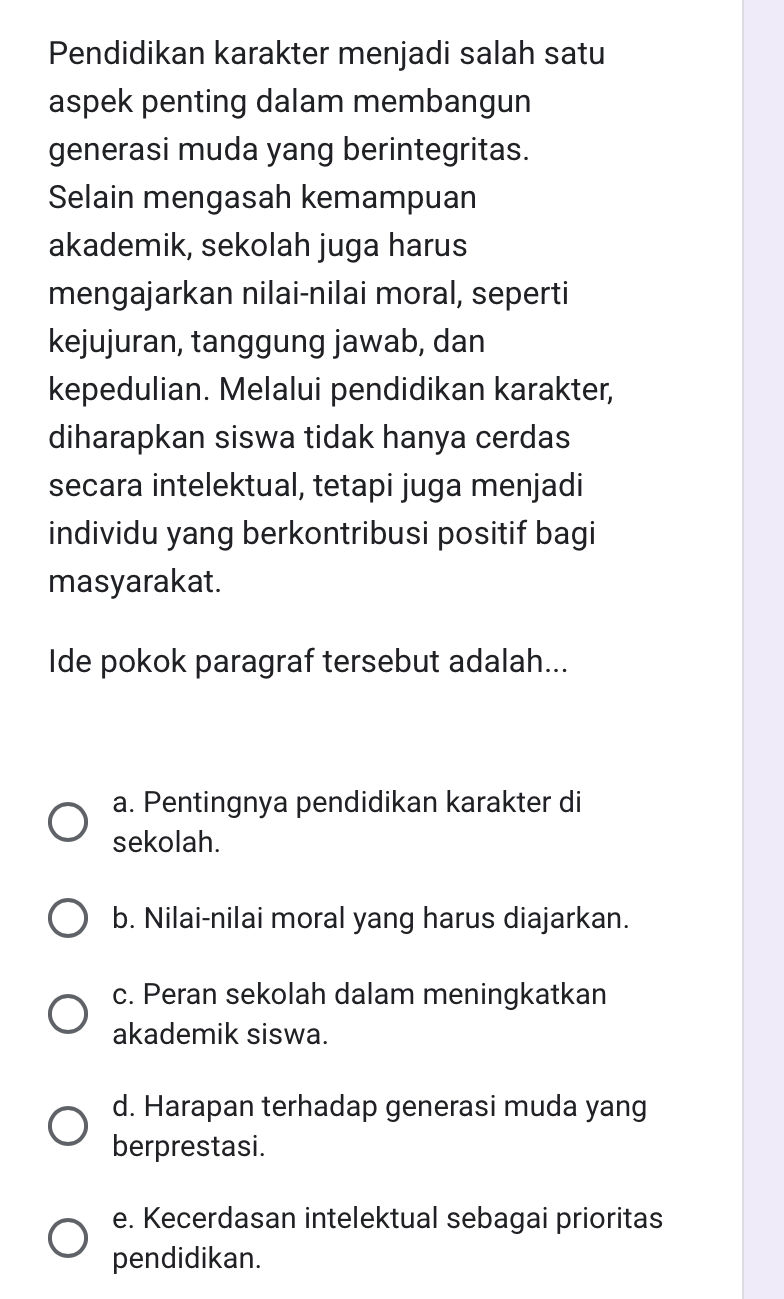 Pendidikan karakter menjadi salah satu aspek penting dalam membangun generasi muda yang berintegritas. Selain mengasah kemampuan akademik, sekolah juga harus mengajarkan nilai-nilai moral, seperti kejujuran, tanggung jawab, dan kepedulian. Melalui pendidikan karakter, diharapkan siswa tidak hanya cerdas secara intelektual, tetapi juga menjadi individu yang berkontribusi positif bagi masyarakat.

Ide pokok paragraf tersebut adalah...

a. Pentingnya pendidikan karakter di sekolah.

b. Nilai-nilai moral yang harus diajarkan.

c. Peran sekolah dalam meningkatkan akademik siswa.

d. Harapan terhadap generasi muda yang berprestasi.

e. Kecerdasan intelektual sebagai prioritas pendidikan.